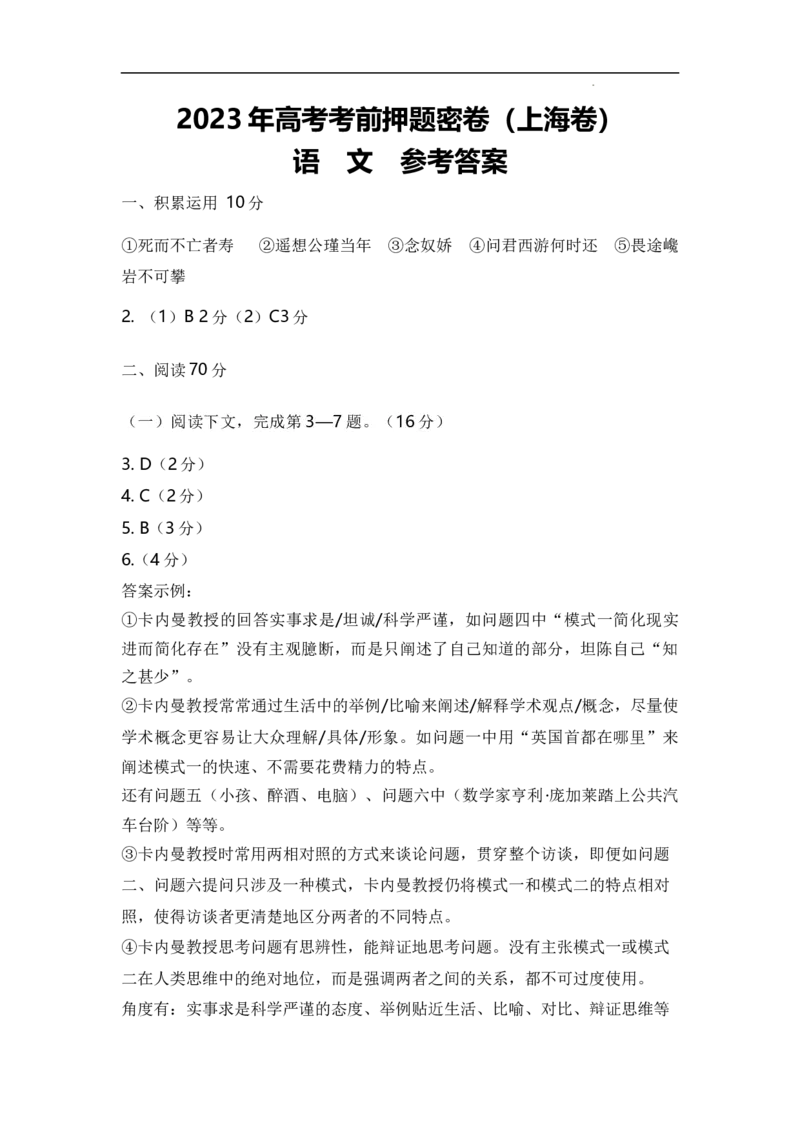 2023年高考考前押题密卷（上海卷）
语　文　参考答案

一、积累运用 10分

①死而不亡者寿　②遥想公瑾当年　③念奴娇　④问君西游何时还　⑤畏途巉岩不可攀

2. （1）B 2分（2）C3分

二、阅读70分

（一）阅读下文，完成第3—7题。（16分）

3. D（2分）
4. C（2分）
5. B（3分）
6.（4分）
答案示例：
①卡内曼教授的回答实事求是/坦诚/科学严谨，如问题四中“模式一简化现实进而简化存在”没有主观臆断，而是只阐述了自己知道的部分，坦陈自己“知之甚少”。
②卡内曼教授常常通过生活中的举例/比喻来阐述/解释学术观点/概念，尽量使学术概念更容易让大众理解/具体/形象。如问题一中用“英国首都在哪里”来阐述模式一的快速、不需要花费精力的特点。
还有问题五（小孩、醉酒、电脑）、问题六中（数学家亨利·庞加莱踏上公共汽车台阶）等等。
③卡内曼教授时常用两相对照的方式来谈论问题，贯穿整个访谈，即便如问题二、问题六提问只涉及一种模式，卡内曼教授仍将模式一和模式二的特点相对照，使得访谈者更清楚地区分两者的不同特点。
④卡内曼教授思考问题有思辨性，能辩证地思考问题。没有主张模式一或模式二在人类思维中的绝对地位，而是强调两者之间的关系，都不可过度使用。
角度有：实事求是科学严谨的态度、举例贴近生活、比喻、对比、辩证思维等